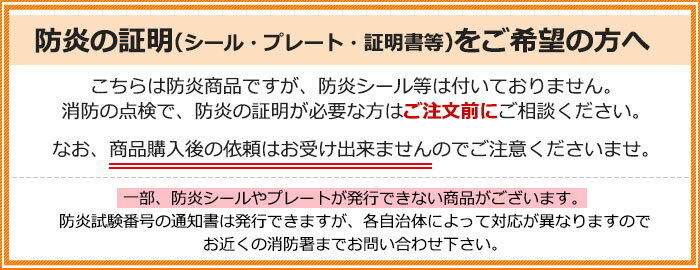 防炎の証明(シール・プレート・証明書等)をご希望の方へ

こちらは防炎商品ですが、防炎シール等は付いておりません。
消防の点検で、防炎の証明が必要な方はご注文前にご相談ください。

なお、商品購入後の依頼はお受け出来ませんのでご注意くださいませ。

一部、防炎シールやプレートが発行できない商品がございます。
防炎試験番号の通知書は発行できますが、各自治体によって対応が異なりますので
お近くの消防署までお問い合わせ下さい。